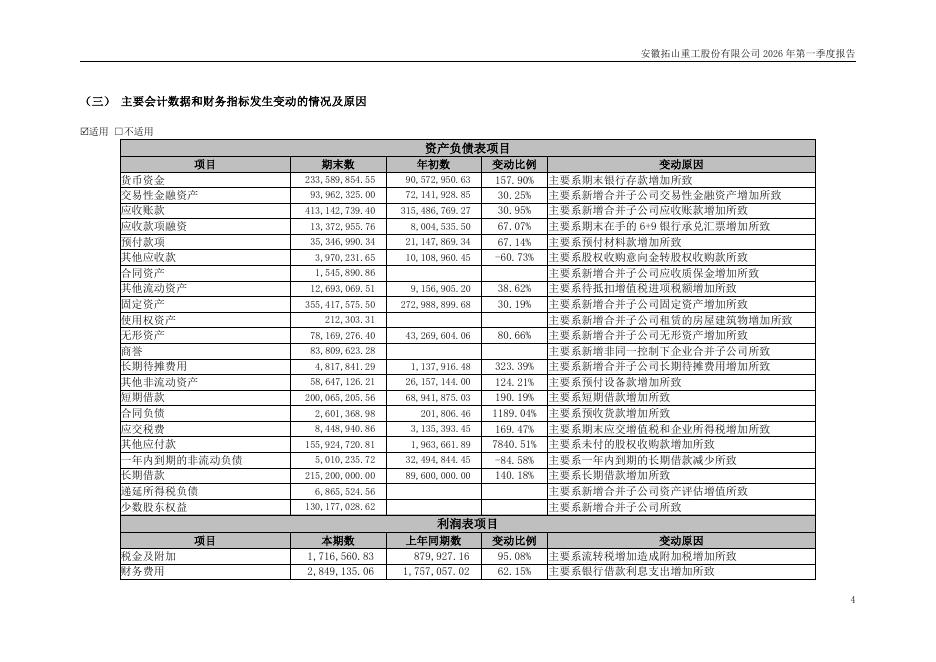 安徽拓山重工股份有限公司 2026 年第一季度报告

（三） 主要会计数据和财务指标发生变动的情况及原因

☑适用 □不适用

| 资产负债表项目 | | | | |
|---|---|---|---|---|
| 项目 | 期末数 | 年初数 | 变动比例 | 变动原因 |
| 货币资金 | 233,589,854.55 | 90,572,950.63 | 157.90% | 主要系期末银行存款增加所致 |
| 交易性金融资产 | 93,962,325.00 | 72,141,928.85 | 30.25% | 主要系新增合并子公司交易性金融资产增加所致 |
| 应收账款 | 413,142,739.40 | 315,486,769.27 | 30.95% | 主要系新增合并子公司应收账款增加所致 |
| 应收款项融资 | 13,372,955.76 | 8,004,535.50 | 67.07% | 主要系期末在手的 6+9 银行承兑汇票增加所致 |
| 预付款项 | 35,346,990.34 | 21,147,869.34 | 67.14% | 主要系预付材料款增加所致 |
| 其他应收款 | 3,970,231.65 | 10,108,960.45 | -60.73% | 主要系股权收购意向金转股权收购款所致 |
| 合同资产 | 1,545,890.86 | | | 主要系新增合并子公司应收质保金增加所致 |
| 其他流动资产 | 12,693,069.51 | 9,156,905.20 | 38.62% | 主要系待抵扣增值税进项税额增加所致 |
| 固定资产 | 355,417,575.50 | 272,988,899.68 | 30.19% | 主要系新增合并子公司固定资产增加所致 |
| 使用权资产 | 212,303.31 | | | 主要系新增合并子公司租赁的房屋建筑物增加所致 |
| 无形资产 | 78,169,276.40 | 43,269,604.06 | 80.66% | 主要系新增合并子公司无形资产增加所致 |
| 商誉 | 83,809,623.28 | | | 主要系新增非同一控制下企业合并子公司所致 |
| 长期待摊费用 | 4,817,841.29 | 1,137,916.48 | 323.39% | 主要系新增合并子公司长期待摊费用增加所致 |
| 其他非流动资产 | 58,647,126.21 | 26,157,144.00 | 124.21% | 主要系预付设备款增加所致 |
| 短期借款 | 200,065,205.56 | 68,941,875.03 | 190.19% | 主要系短期借款增加所致 |
| 合同负债 | 2,601,368.98 | 201,806.46 | 1189.04% | 主要系预收货款增加所致 |
| 应交税费 | 8,448,940.86 | 3,135,393.45 | 169.47% | 主要系期末应交增值税和企业所得税增加所致 |
| 其他应付款 | 155,924,720.81 | 1,963,661.89 | 7840.51% | 主要系未付的股权收购款增加所致 |
| 一年内到期的非流动负债 | 5,010,235.72 | 32,494,844.45 | -84.58% | 主要系一年内到期的长期借款减少所致 |
| 长期借款 | 215,200,000.00 | 89,600,000.00 | 140.18% | 主要系长期借款增加所致 |
| 递延所得税负债 | 6,865,524.56 | | | 主要系新增合并子公司资产评估增值所致 |
| 少数股东权益 | 130,177,028.62 | | | 主要系新增合并子公司所致 |
| 利润表项目 | | | | |
| 项目 | 本期数 | 上年同期数 | 变动比例 | 变动原因 |
| 税金及附加 | 1,716,560.83 | 879,927.16 | 95.08% | 主要系流转税增加造成附加税增加所致 |
| 财务费用 | 2,849,135.06 | 1,757,057.02 | 62.15% | 主要系银行借款利息支出增加所致 |

4